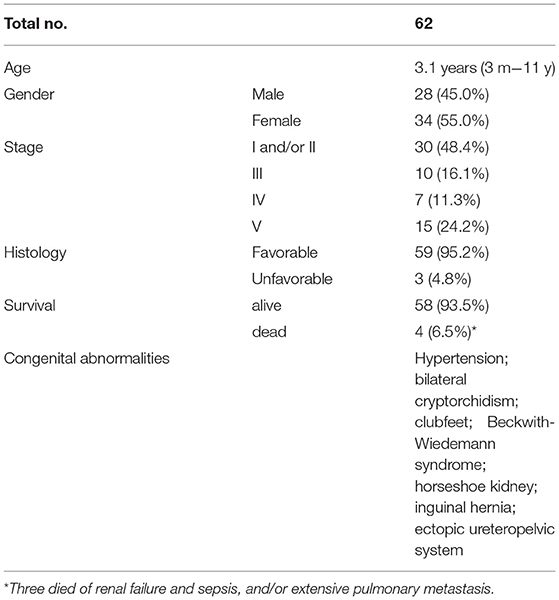 | Total no. | | 62 |
|---|---|---|
| Age | | 3.1 years (3 m–11 y) |
| Gender | Male | 28 (45.0%) |
| | Female | 34 (55.0%) |
| Stage | I and/or II | 30 (48.4%) |
| | III | 10 (16.1%) |
| | IV | 7 (11.3%) |
| | V | 15 (24.2%) |
| Histology | Favorable | 59 (95.2%) |
| | Unfavorable | 3 (4.8%) |
| Survival | alive | 58 (93.5%) |
| | dead | 4 (6.5%)* |
| Congenital abnormalities | | Hypertension; bilateral cryptorchidism; clubfeet; Beckwith-Wiedemann syndrome; horseshoe kidney; inguinal hernia; ectopic ureteropelvic system |

*Three died of renal failure and sepsis, and/or extensive pulmonary metastasis.